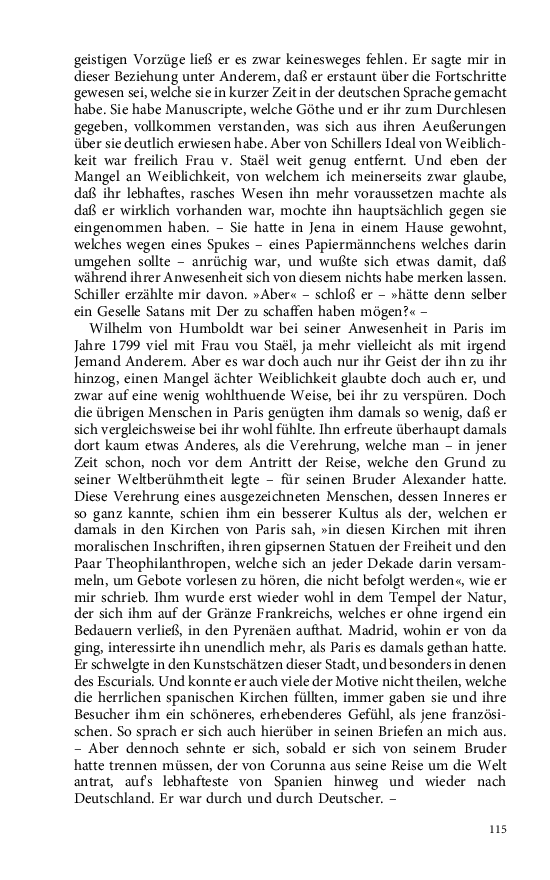 geistigen Vorzüge ließ er es zwar keinesweges fehlen. Er sagte mir in dieser Beziehung unter Anderem, daß er erstaunt über die Fortschritte gewesen sei, welche sie in kurzer Zeit in der deutschen Sprache gemacht habe. Sie habe Manuscripte, welche Göthe und er ihr zum Durchlesen gegeben, vollkommen verstanden, was sich aus ihren Aeußerungen über sie deutlich erwiesen habe. Aber von Schillers Ideal von Weiblichkeit war freilich Frau v. Staël weit genug entfernt. Und eben der Mangel an Weiblichkeit, von welchem ich meinerseits zwar glaube, daß ihr lebhaftes, rasches Wesen ihn mehr voraussetzen machte als daß er wirklich vorhanden war, mochte ihn hauptsächlich gegen sie eingenommen haben. – Sie hatte in Jena in einem Hause gewohnt, welches wegen eines Spukes – eines Papiermännchens welches darin umgehen sollte – anrüchig war, und wußte sich etwas damit, daß während ihrer Anwesenheit sich von diesem nichts habe merken lassen. Schiller erzählte mir davon. »Aber« – schloß er – »hätte denn selber ein Geselle Satans mit Der zu schaffen haben mögen?« –

Wilhelm von Humboldt war bei seiner Anwesenheit in Paris im Jahre 1799 viel mit Frau vou Staël, ja mehr vielleicht als mit irgend Jemand Anderem. Aber es war doch auch nur ihr Geist der ihn zu ihr hinzog, einen Mangel ächter Weiblichkeit glaubte doch auch er, und zwar auf eine wenig wohlthuende Weise, bei ihr zu verspüren. Doch die übrigen Menschen in Paris genügten ihm damals so wenig, daß er sich vergleichsweise bei ihr wohl fühlte. Ihn erfreute überhaupt damals dort kaum etwas Anderes, als die Verehrung, welche man – in jener Zeit schon, noch vor dem Antritt der Reise, welche den Grund zu seiner Weltberühmtheit legte – für seinen Bruder Alexander hatte. Diese Verehrung eines ausgezeichneten Menschen, dessen Inneres er so ganz kannte, schien ihm ein besserer Kultus als der, welchen er damals in den Kirchen von Paris sah, »in diesen Kirchen mit ihren moralischen Inschriften, ihren gipsernen Statuen der Freiheit und den Paar Theophilanthropen, welche sich an jeder Dekade darin versammeln, um Gebote vorlesen zu hören, die nicht befolgt werden«, wie er mir schrieb. Ihm wurde erst wieder wohl in dem Tempel der Natur, der sich ihm auf der Gränze Frankreichs, welches er ohne irgend ein Bedauern verließ, in den Pyrenäen aufthat. Madrid, wohin er von da ging, interessirte ihn unendlich mehr, als Paris es damals gethan hatte. Er schwelgte in den Kunstschätzen dieser Stadt, und besonders in denen des Escurials. Und konnte er auch viele der Motive nicht theilen, welche die herrlichen spanischen Kirchen füllten, immer gaben sie und ihre Besucher ihm ein schöneres, erhebenderes Gefühl, als jene französischen. So sprach er sich auch hierüber in seinen Briefen an mich aus. – Aber dennoch sehnte er sich, sobald er sich von seinem Bruder hatte trennen müssen, der von Corunna aus seine Reise um die Welt antrat, auf's lebhafteste von Spanien hinweg und wieder nach Deutschland. Er war durch und durch Deutscher. –

115